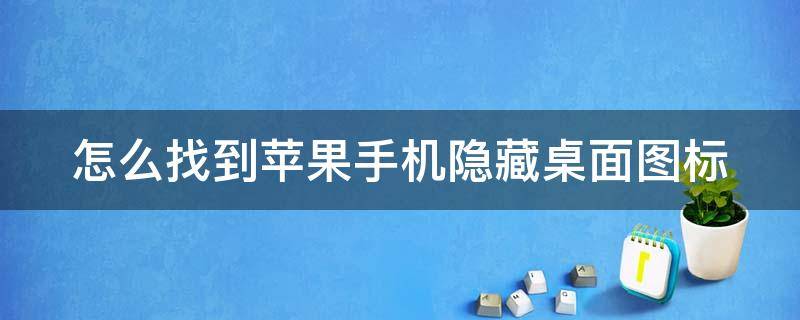 怎么找到苹果手机隐藏桌面图标